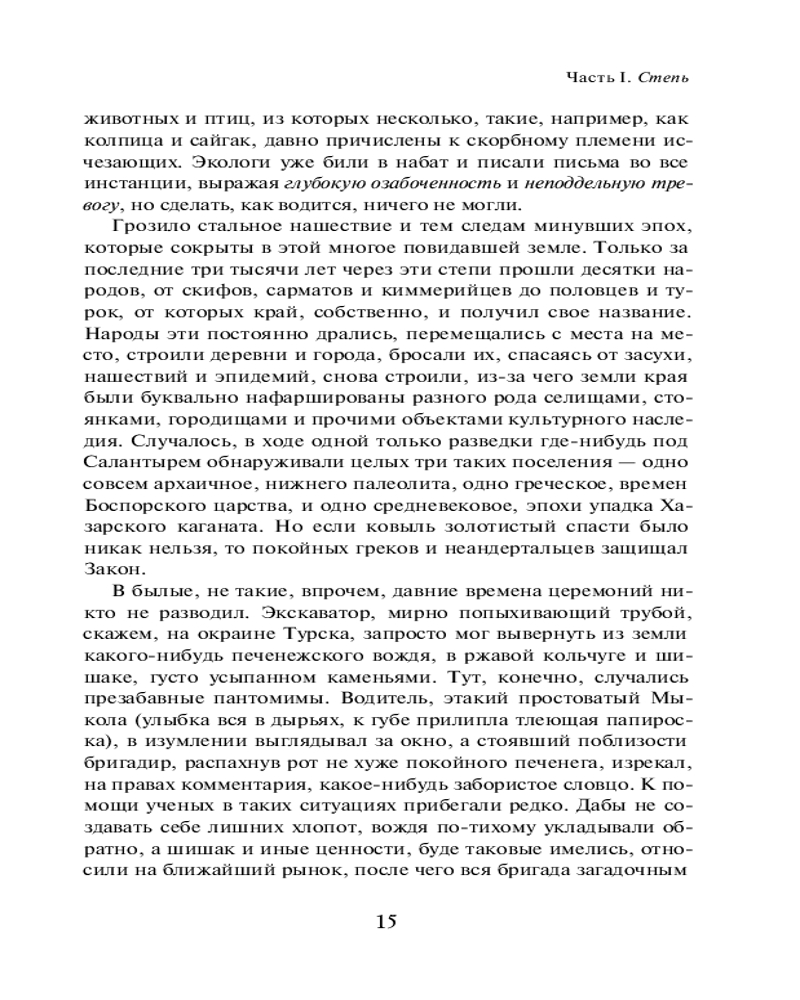 Часть I. Степь

животных и птиц, из которых несколько, такие, например, как колпица и сайгак, давно причислены к скорбному племени исчезающих. Экологи уже били в набат и писали письма во все инстанции, выражая глубокую озабоченность и неподдельную тревогу, но сделать, как водится, ничего не могли.

Грозило стальное нашествие и тем следам минувших эпох, которые сокрыты в этой многое повидавшей земле. Только за последние три тысячи лет через эти степи прошли десятки народов, от скифов, сарматов и киммерийцев до половцев и турок, от которых край, собственно, и получил свое название. Народы эти постоянно дрались, перемещались с места на место, строили деревни и города, бросали их, спасаясь от засухи, нашествий и эпидемий, снова строили, из-за чего земли края были буквально нафаршированы разного рода селищами, стоянками, городищами и прочими объектами культурного наследия. Случалось, в ходе одной только разведки где-нибудь под Салантырем обнаруживали целых три таких поселения — одно совсем архаичное, нижнего палеолита, одно греческое, времен Боспорского царства, и одно средневековое, эпохи упадка Хазарского каганата. Но если ковыль золотистый спасти было никак нельзя, то покойных греков и неандертальцев защищал Закон.

В былые, не такие, впрочем, давние времена церемоний никто не разводил. Экскаватор, мирно попыхивающий трубой, скажем, на окраине Турска, запросто мог вывернуть из земли какого-нибудь печенежского вождя, в ржавой кольчуге и шишаке, густо усыпанном каменьями. Тут, конечно, случались презабавные пантомимы. Водитель, этакий простоватый Мыкола (улыбка вся в дырьях, к губе прилипла тлеющая папироска), в изумлении выглядывал за окно, а стоявший поблизости бригадир, распахнув рот не хуже покойного печенега, изрекал, на правах комментария, какое-нибудь забористое словцо. К помощи ученых в таких ситуациях прибегали редко. Дабы не создавать себе лишних хлопот, вождя по-тихому укладывали обратно, а шишак и иные ценности, буде таковые имелись, относили на ближайший рынок, после чего вся бригада загадочным

15